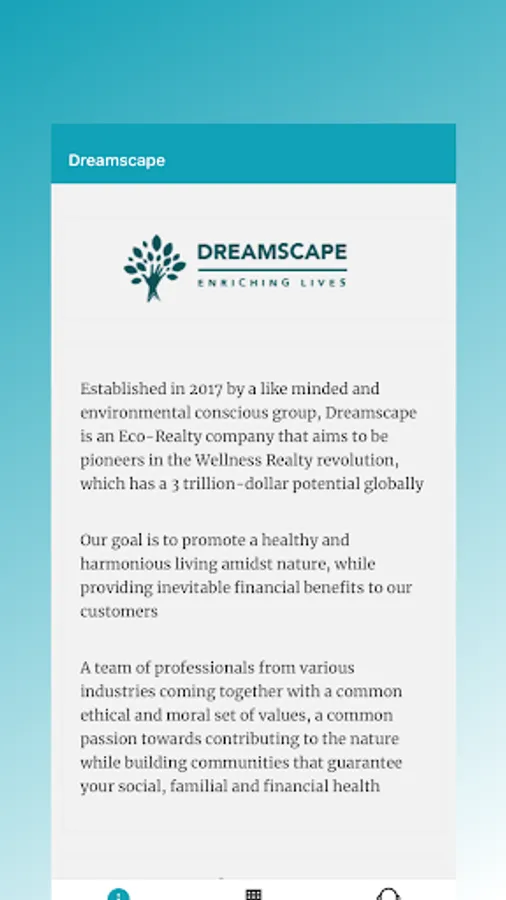 Dreamscape

DREAMSCAPE
ENRICHING LIVES

Established in 2017 by a like minded and environmental conscious group, Dreamscape is an Eco-Realty company that aims to be pioneers in the Wellness Realty revolution, which has a 3 trillion-dollar potential globally

Our goal is to promote a healthy and harmonious living amidst nature, while providing inevitable financial benefits to our customers

A team of professionals from various industries coming together with a common ethical and moral set of values, a common passion towards contributing to the nature while building communities that guarantee your social, familial and financial health